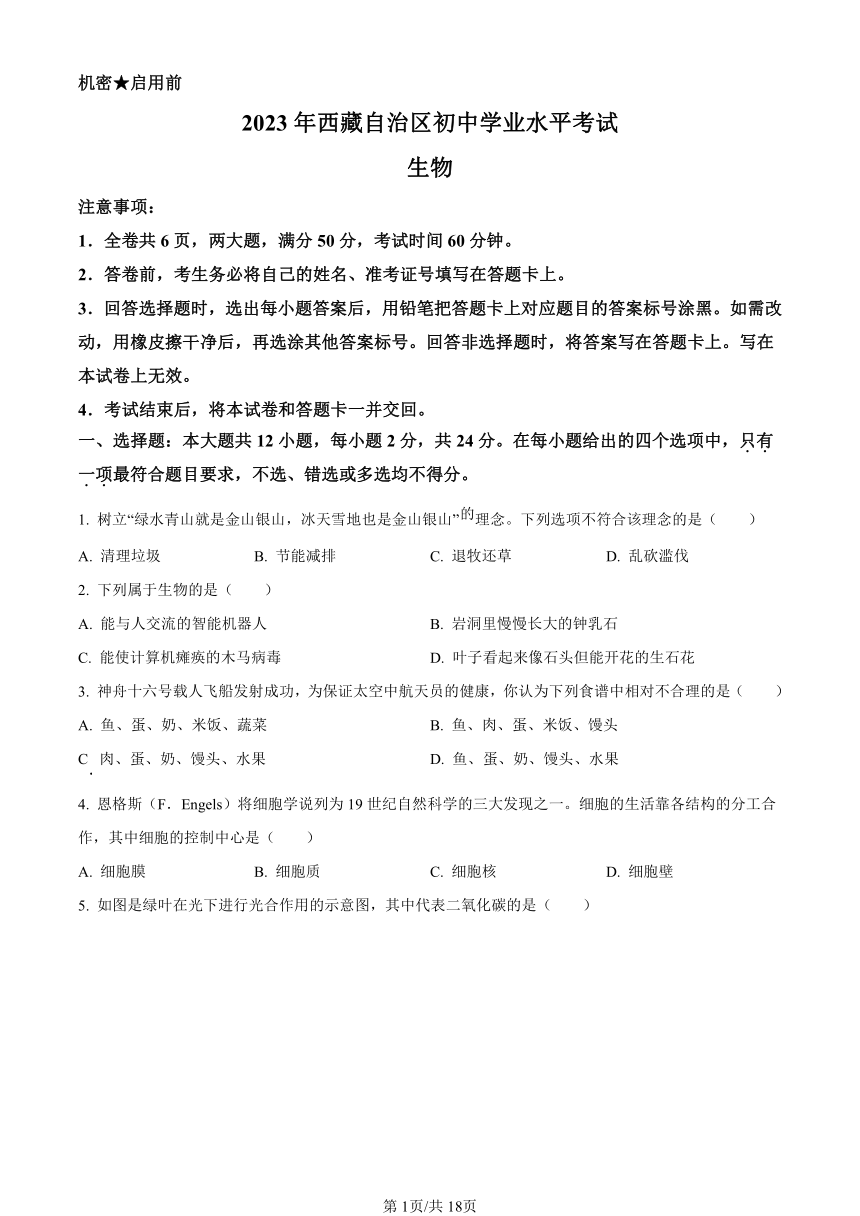 机密★启用前

2023年西藏自治区初中学业水平考试

生物

注意事项：

1．全卷共6页，两大题，满分50分，考试时间60分钟。

2．答卷前，考生务必将自己的姓名、准考证号填写在答题卡上。

3．回答选择题时，选出每小题答案后，用铅笔把答题卡上对应题目的答案标号涂黑。如需改动，用橡皮擦干净后，再选涂其他答案标号。回答非选择题时，将答案写在答题卡上。写在本试卷上无效。

4．考试结束后，将本试卷和答题卡一并交回。

一、选择题：本大题共12小题，每小题2分，共24分。在每小题给出的四个选项中，只有一项最符合题目要求，不选、错选或多选均不得分。

1. 树立“绿水青山就是金山银山，冰天雪地也是金山银山”的理念。下列选项不符合该理念的是（　　）

A. 清理垃圾　B. 节能减排　C. 退牧还草　D. 乱砍滥伐

2. 下列属于生物的是（　　）

A. 能与人交流的智能机器人　B. 岩洞里慢慢长大的钟乳石

C. 能使计算机瘫痪的木马病毒　D. 叶子看起来像石头但能开花的生石花

3. 神舟十六号载人飞船发射成功，为保证太空中航天员的健康，你认为下列食谱中相对不合理的是（　　）

A. 鱼、蛋、奶、米饭、蔬菜　B. 鱼、肉、蛋、米饭、馒头

C. 肉、蛋、奶、馒头、水果　D. 鱼、蛋、奶、馒头、水果

4. 恩格斯（F．Engels）将细胞学说列为19世纪自然科学的三大发现之一。细胞的生活靠各结构的分工合作，其中细胞的控制中心是（　　）

A. 细胞膜　B. 细胞质　C. 细胞核　D. 细胞壁

5. 如图是绿叶在光下进行光合作用的示意图，其中代表二氧化碳的是（　　）

第1页/共18页